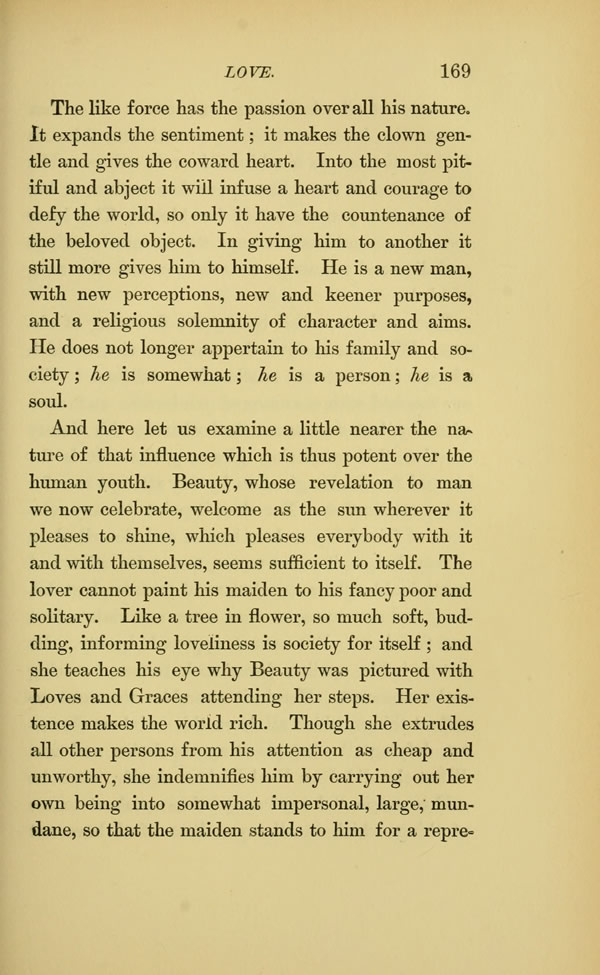 LOVE. 169

The like force has the passion over all his nature. It expands the sentiment; it makes the clown gentle and gives the coward heart. Into the most pitiful and abject it will infuse a heart and courage to defy the world, so only it have the countenance of the beloved object. In giving him to another it still more gives him to himself. He is a new man, with new perceptions, new and keener purposes, and a religious solemnity of character and aims. He does not longer appertain to his family and society; he is somewhat; he is a person; he is a soul.

And here let us examine a little nearer the nature of that influence which is thus potent over the human youth. Beauty, whose revelation to man we now celebrate, welcome as the sun wherever it pleases to shine, which pleases everybody with it and with themselves, seems sufficient to itself. The lover cannot paint his maiden to his fancy poor and solitary. Like a tree in flower, so much soft, budding, informing loveliness is society for itself; and she teaches his eye why Beauty was pictured with Loves and Graces attending her steps. Her existence makes the world rich. Though she extrudes all other persons from his attention as cheap and unworthy, she indemnifies him by carrying out her own being into somewhat impersonal, large, mundane, so that the maiden stands to him for a repre-